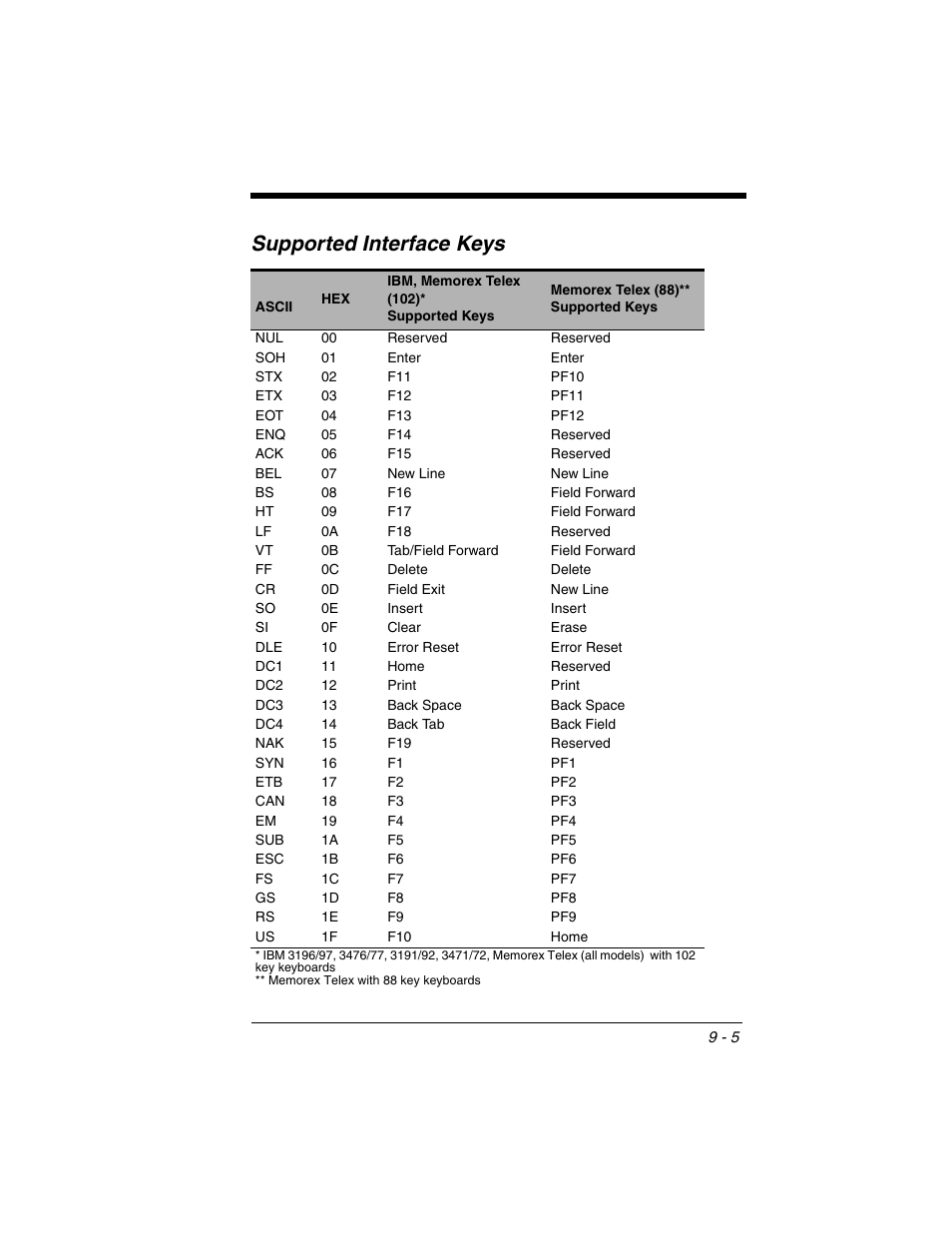 Supported Interface Keys

| ASCII | HEX | IBM, Memorex Telex (102)* Supported Keys | Memorex Telex (88)** Supported Keys |
|---|---|---|---|
| NUL | 00 | Reserved | Reserved |
| SOH | 01 | Enter | Enter |
| STX | 02 | F11 | PF10 |
| ETX | 03 | F12 | PF11 |
| EOT | 04 | F13 | PF12 |
| ENQ | 05 | F14 | Reserved |
| ACK | 06 | F15 | Reserved |
| BEL | 07 | New Line | New Line |
| BS | 08 | F16 | Field Forward |
| HT | 09 | F17 | Field Forward |
| LF | 0A | F18 | Reserved |
| VT | 0B | Tab/Field Forward | Field Forward |
| FF | 0C | Delete | Delete |
| CR | 0D | Field Exit | New Line |
| SO | 0E | Insert | Insert |
| SI | 0F | Clear | Erase |
| DLE | 10 | Error Reset | Error Reset |
| DC1 | 11 | Home | Reserved |
| DC2 | 12 | Print | Print |
| DC3 | 13 | Back Space | Back Space |
| DC4 | 14 | Back Tab | Back Field |
| NAK | 15 | F19 | Reserved |
| SYN | 16 | F1 | PF1 |
| ETB | 17 | F2 | PF2 |
| CAN | 18 | F3 | PF3 |
| EM | 19 | F4 | PF4 |
| SUB | 1A | F5 | PF5 |
| ESC | 1B | F6 | PF6 |
| FS | 1C | F7 | PF7 |
| GS | 1D | F8 | PF8 |
| RS | 1E | F9 | PF9 |
| US | 1F | F10 | Home |

* IBM 3196/97, 3476/77, 3191/92, 3471/72, Memorex Telex (all models) with 102 key keyboards
** Memorex Telex with 88 key keyboards

9 - 5